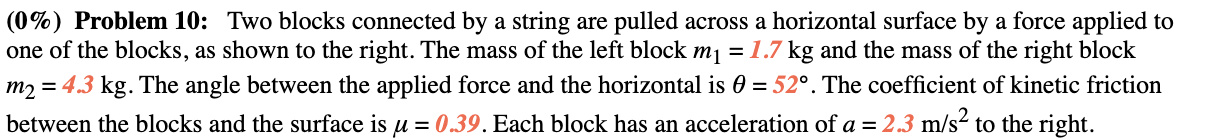 (0%) Problem 10: Two blocks connected by a string are pulled across a horizontal surface by a force applied to one of the blocks, as shown to the right. The mass of the left block $m_1 = 1.7$ kg and the mass of the right block $m_2 = 4.3$ kg. The angle between the applied force and the horizontal is $\theta = 52°$. The coefficient of kinetic friction between the blocks and the surface is $\mu = 0.39$. Each block has an acceleration of $a = 2.3$ m/s$^2$ to the right.